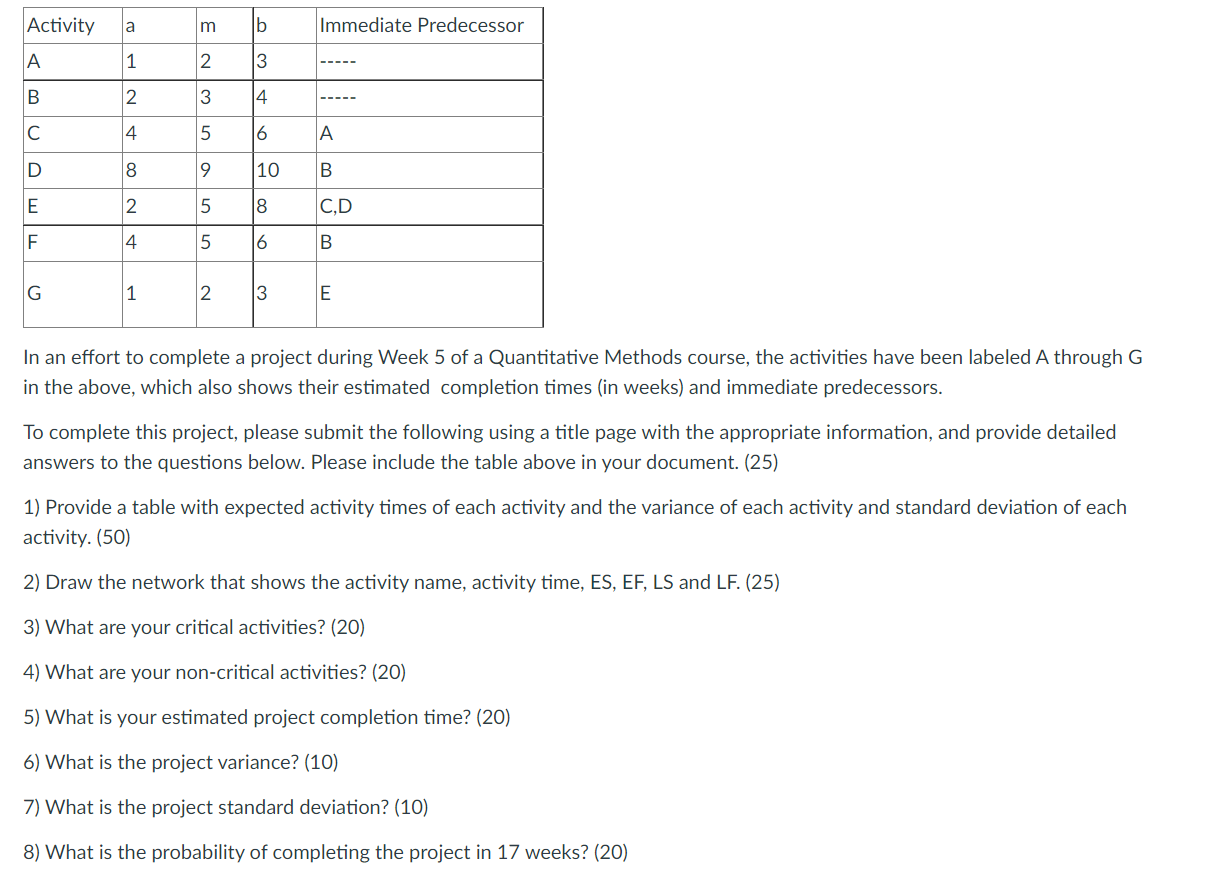 | Activity | a | m | b | Immediate Predecessor |
|---|---|---|---|---|
| A | 1 | 2 | 3 | ----- |
| B | 2 | 3 | 4 | ----- |
| C | 4 | 5 | 6 | A |
| D | 8 | 9 | 10 | B |
| E | 2 | 5 | 8 | C,D |
| F | 4 | 5 | 6 | B |
| G | 1 | 2 | 3 | E |

In an effort to complete a project during Week 5 of a Quantitative Methods course, the activities have been labeled A through G in the above, which also shows their estimated completion times (in weeks) and immediate predecessors.

To complete this project, please submit the following using a title page with the appropriate information, and provide detailed answers to the questions below. Please include the table above in your document. (25)

1) Provide a table with expected activity times of each activity and the variance of each activity and standard deviation of each activity. (50)

2) Draw the network that shows the activity name, activity time, ES, EF, LS and LF. (25)

3) What are your critical activities? (20)

4) What are your non-critical activities? (20)

5) What is your estimated project completion time? (20)

6) What is the project variance? (10)

7) What is the project standard deviation? (10)

8) What is the probability of completing the project in 17 weeks? (20)